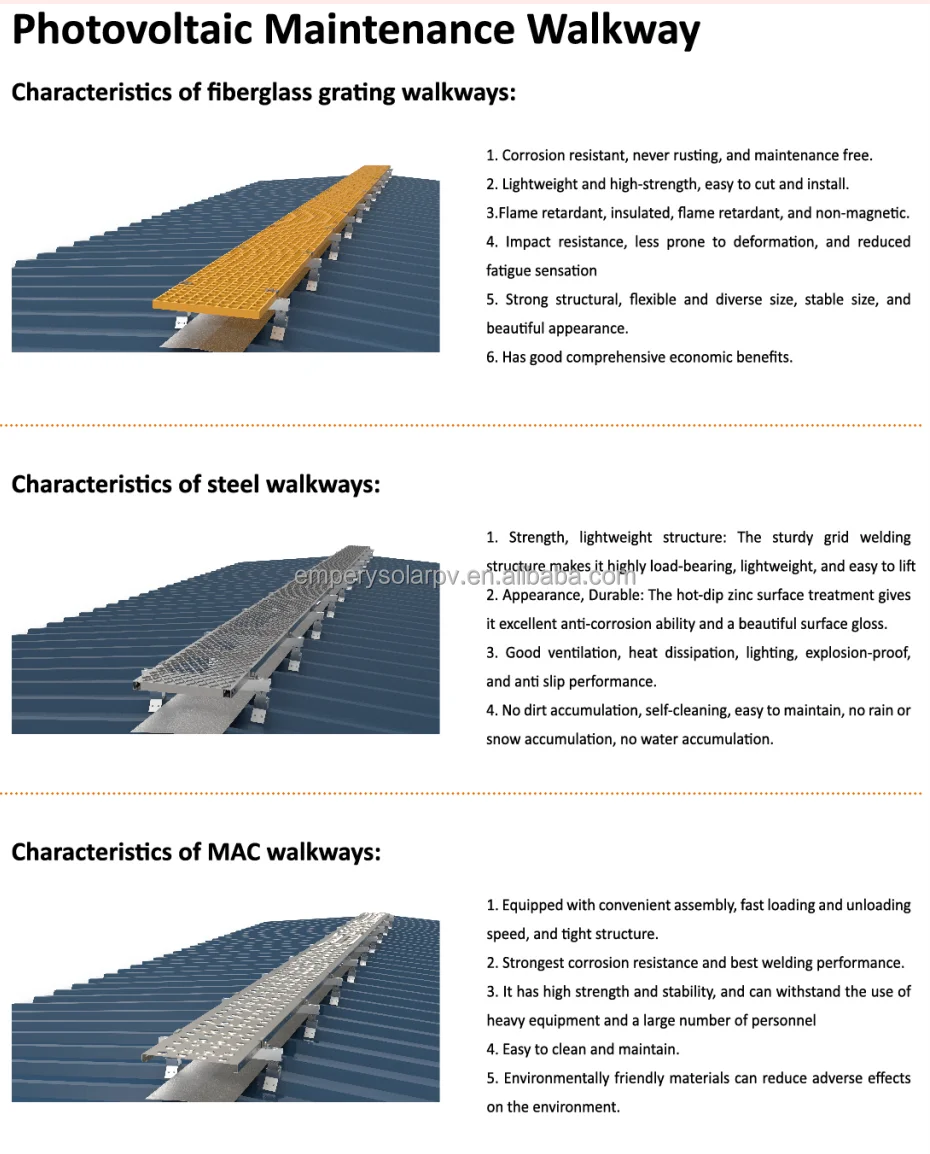 Photovoltaic Maintenance Walkway

Characteristics of fiberglass grating walkways:

1. Corrosion resistant, never rusting, and maintenance free.
2. Lightweight and high-strength, easy to cut and install.
3.Flame retardant, insulated, flame retardant, and non-magnetic.
4. Impact resistance, less prone to deformation, and reduced fatigue sensation
5. Strong structural, flexible and diverse size, stable size, and beautiful appearance.
6. Has good comprehensive economic benefits.

Characteristics of steel walkways:

1. Strength, lightweight structure: The sturdy grid welding structure makes it highly load-bearing, lightweight, and easy to lift
2. Appearance, Durable: The hot-dip zinc surface treatment gives it excellent anti-corrosion ability and a beautiful surface gloss.
3. Good ventilation, heat dissipation, lighting, explosion-proof, and anti slip performance.
4. No dirt accumulation, self-cleaning, easy to maintain, no rain or snow accumulation, no water accumulation.

emperysolarpv.en.alibaba.com

Characteristics of MAC walkways:

1. Equipped with convenient assembly, fast loading and unloading speed, and tight structure.
2. Strongest corrosion resistance and best welding performance.
3. It has high strength and stability, and can withstand the use of heavy equipment and a large number of personnel
4. Easy to clean and maintain.
5. Environmentally friendly materials can reduce adverse effects on the environment.